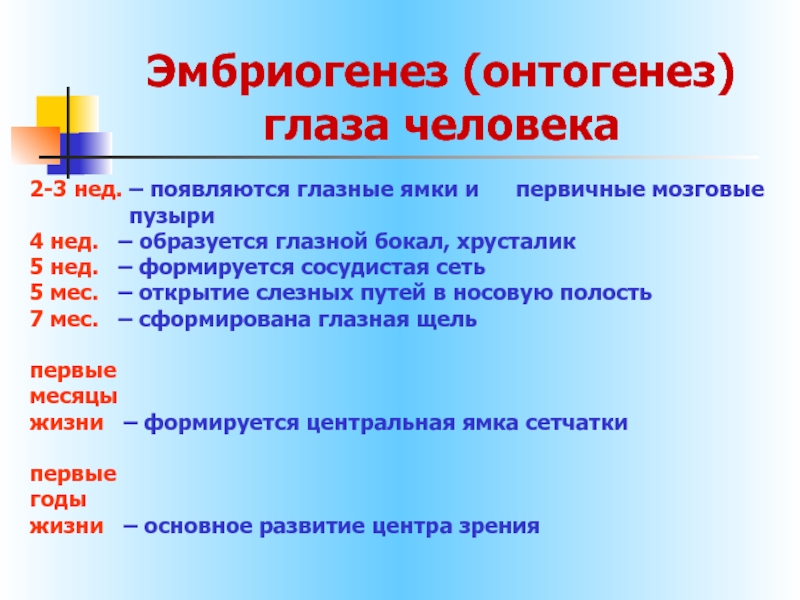 Эмбриогенез (онтогенез) глаза человека

2-3 нед. – появляются глазные ямки и первичные мозговые пузыри
4 нед. – образуется глазной бокал, хрусталик
5 нед. – формируется сосудистая сеть
5 мес. – открытие слезных путей в носовую полость
7 мес. – сформирована глазная щель

первые месяцы жизни – формируется центральная ямка сетчатки

первые годы жизни – основное развитие центра зрения